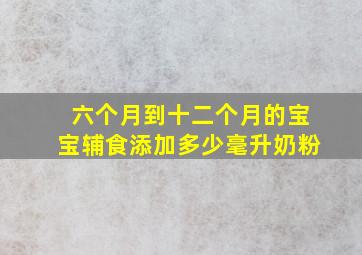 六个月到十二个月的宝宝辅食添加多少毫升奶粉